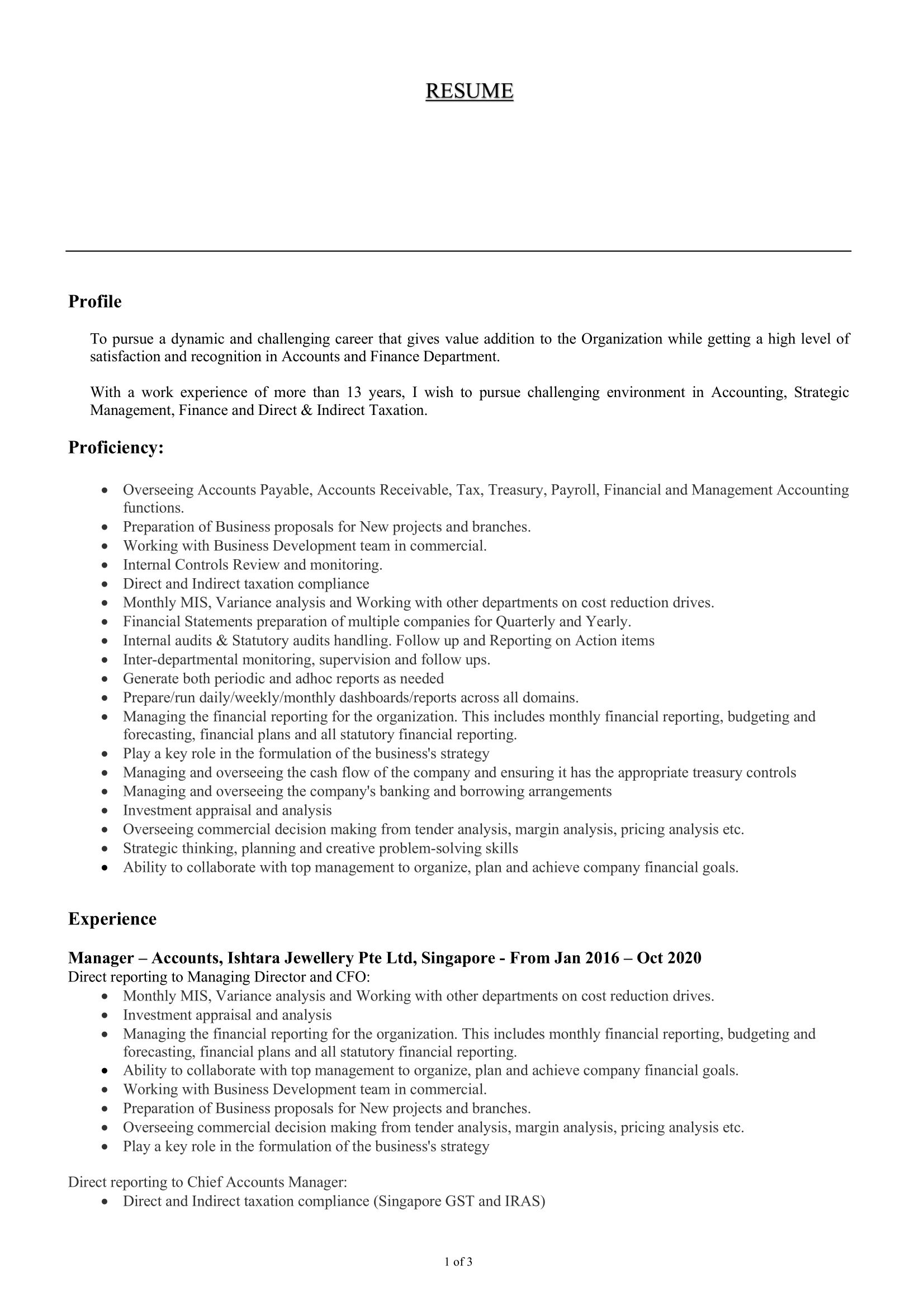 RESUME

Profile

To pursue a dynamic and challenging career that gives value addition to the Organization while getting a high level of satisfaction and recognition in Accounts and Finance Department.

With a work experience of more than 13 years, I wish to pursue challenging environment in Accounting, Strategic Management, Finance and Direct & Indirect Taxation.

Proficiency:

• Overseeing Accounts Payable, Accounts Receivable, Tax, Treasury, Payroll, Financial and Management Accounting functions.
• Preparation of Business proposals for New projects and branches.
• Working with Business Development team in commercial.
• Internal Controls Review and monitoring.
• Direct and Indirect taxation compliance
• Monthly MIS, Variance analysis and Working with other departments on cost reduction drives.
• Financial Statements preparation of multiple companies for Quarterly and Yearly.
• Internal audits & Statutory audits handling. Follow up and Reporting on Action items
• Inter-departmental monitoring, supervision and follow ups.
• Generate both periodic and adhoc reports as needed
• Prepare/run daily/weekly/monthly dashboards/reports across all domains.
• Managing the financial reporting for the organization. This includes monthly financial reporting, budgeting and forecasting, financial plans and all statutory financial reporting.
• Play a key role in the formulation of the business's strategy
• Managing and overseeing the cash flow of the company and ensuring it has the appropriate treasury controls
• Managing and overseeing the company's banking and borrowing arrangements
• Investment appraisal and analysis
• Overseeing commercial decision making from tender analysis, margin analysis, pricing analysis etc.
• Strategic thinking, planning and creative problem-solving skills
• Ability to collaborate with top management to organize, plan and achieve company financial goals.

Experience

Manager – Accounts, Ishtara Jewellery Pte Ltd, Singapore - From Jan 2016 – Oct 2020
Direct reporting to Managing Director and CFO:
• Monthly MIS, Variance analysis and Working with other departments on cost reduction drives.
• Investment appraisal and analysis
• Managing the financial reporting for the organization. This includes monthly financial reporting, budgeting and forecasting, financial plans and all statutory financial reporting.
• Ability to collaborate with top management to organize, plan and achieve company financial goals.
• Working with Business Development team in commercial.
• Preparation of Business proposals for New projects and branches.
• Overseeing commercial decision making from tender analysis, margin analysis, pricing analysis etc.
• Play a key role in the formulation of the business's strategy

Direct reporting to Chief Accounts Manager:
• Direct and Indirect taxation compliance (Singapore GST and IRAS)

1 of 3